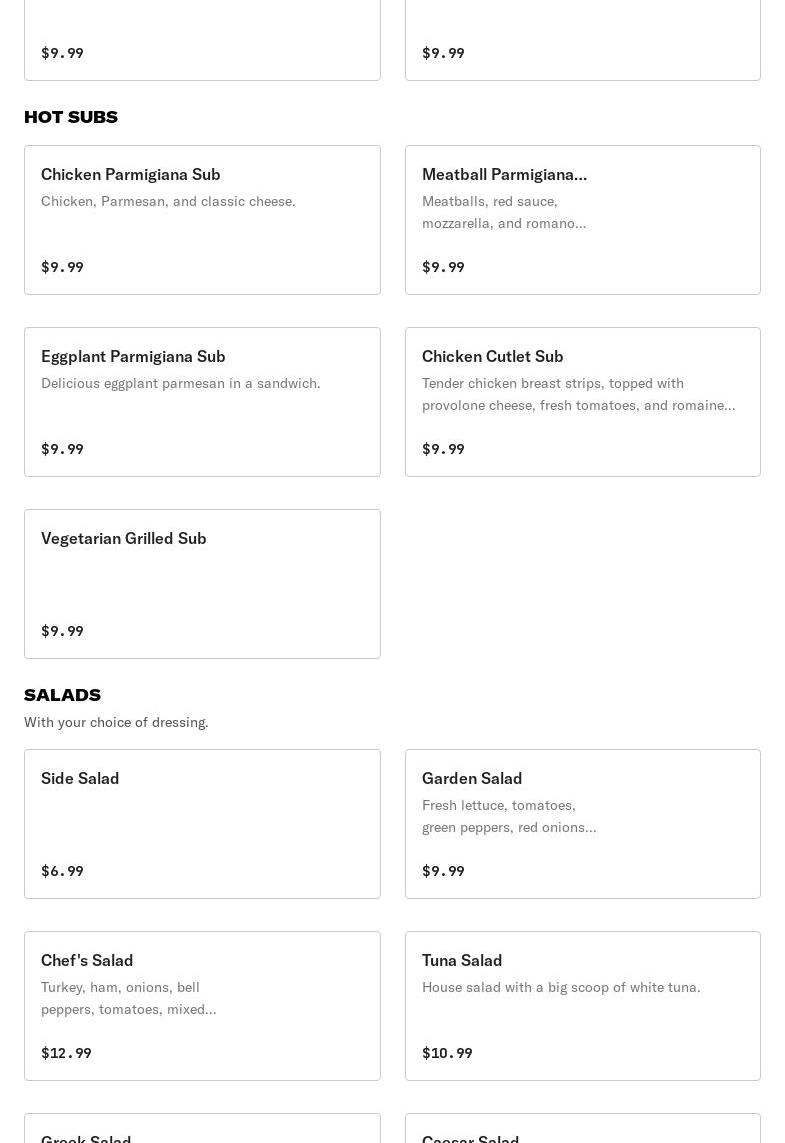 $9.99

$9.99

HOT SUBS

Chicken Parmigiana Sub
Chicken, Parmesan, and classic cheese.

$9.99

Meatball Parmigiana...
Meatballs, red sauce, mozzarella, and romano...

$9.99

Eggplant Parmigiana Sub
Delicious eggplant parmesan in a sandwich.

$9.99

Chicken Cutlet Sub
Tender chicken breast strips, topped with provolone cheese, fresh tomatoes, and romaine...

$9.99

Vegetarian Grilled Sub

$9.99

SALADS
With your choice of dressing.

Side Salad

$6.99

Garden Salad
Fresh lettuce, tomatoes, green peppers, red onions...

$9.99

Chef's Salad
Turkey, ham, onions, bell peppers, tomatoes, mixed...

$12.99

Tuna Salad
House salad with a big scoop of white tuna.

$10.99

Greek Salad

Caesar Salad